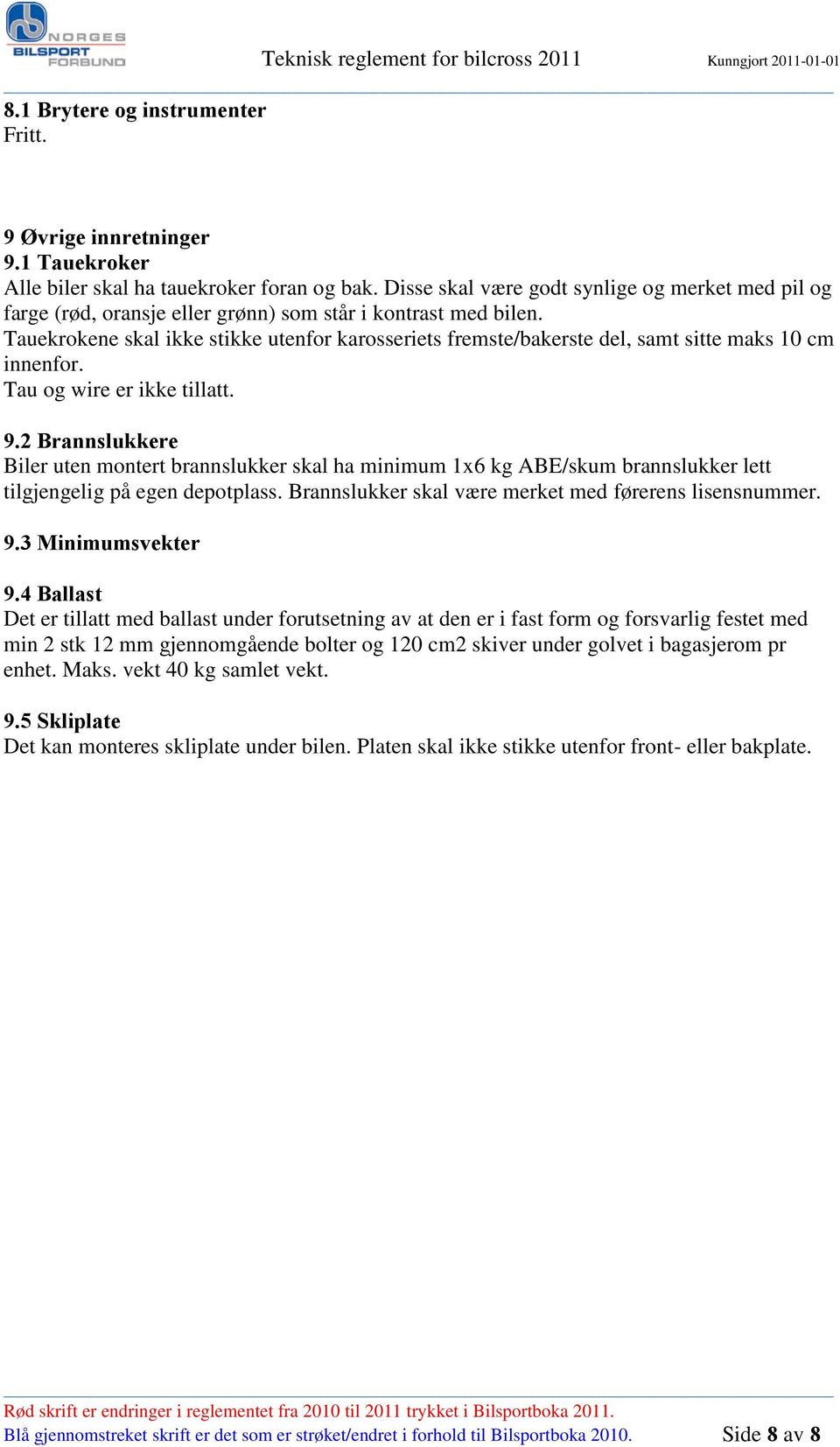 NORGES BILSPORT FORBUND

Teknisk reglement for bilcross 2011

Kunngjort 2011-01-01

8.1 Brytere og instrumenter
Fritt.

9 Øvrige innretninger
9.1 Tauekroker
Alle biler skal ha tauekroker foran og bak. Disse skal være godt synlige og merket med pil og farge (rød, oransje eller grønn) som står i kontrast med bilen.
Tauekrokene skal ikke stikke utenfor karosseriets fremste/bakerste del, samt sitte maks 10 cm innenfor.
Tau og wire er ikke tillatt.

9.2 Brannslukkere
Biler uten montert brannslukker skal ha minimum 1x6 kg ABE/skum brannslukker lett tilgjengelig på egen depotplass. Brannslukker skal være merket med førerens lisensnummer.

9.3 Minimumsvekter

9.4 Ballast
Det er tillatt med ballast under forutsetning av at den er i fast form og forsvarlig festet med min 2 stk 12 mm gjennomgående bolter og 120 cm2 skiver under golvet i bagasjerom pr enhet. Maks. vekt 40 kg samlet vekt.

9.5 Skliplate
Det kan monteres skliplate under bilen. Platen skal ikke stikke utenfor front- eller bakplate.

Rød skrift er endringer i reglementet fra 2010 til 2011 trykket i Bilsportboka 2011.
Blå gjennomstreket skrift er det som er strøket/endret i forhold til Bilsportboka 2010.

Side 8 av 8